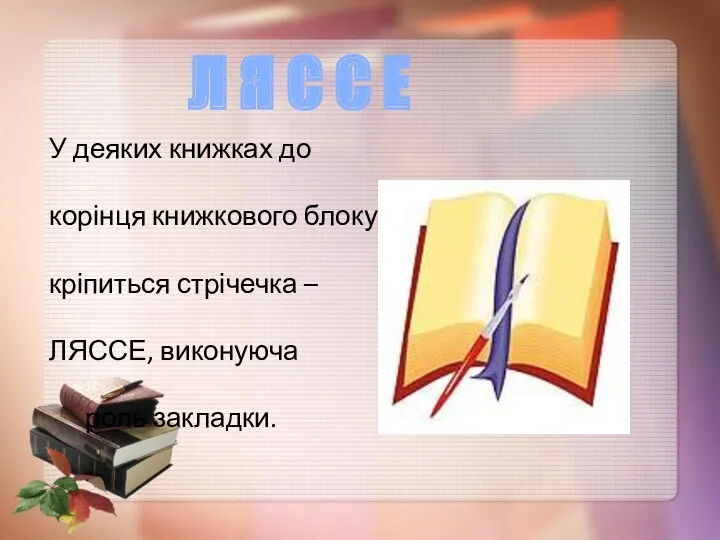 ЛЯССЕ

У деяких книжках до корінця книжкового блоку кріпиться стрічечка – ЛЯССЕ, виконуюча роль закладки.